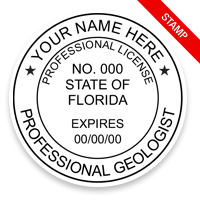 STAMP

YOUR NAME HERE
PROFESSIONAL LICENSE
NO. 000
STATE OF
FLORIDA
EXPIRES
00/00/00
PROFESSIONAL GEOLOGIST